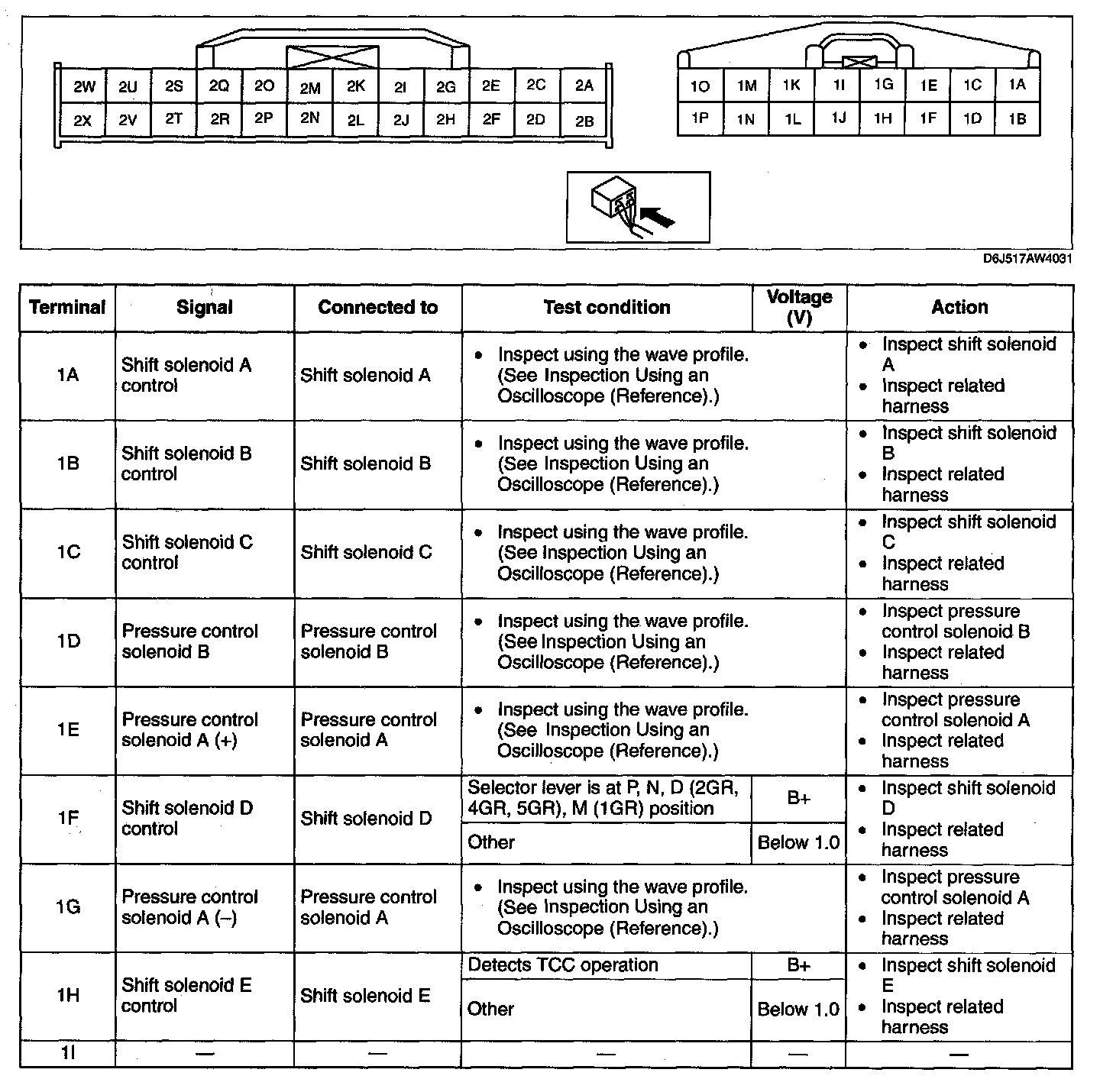 | 2W | 2U | 2S | 2Q | 2O | 2M | 2K | 2I | 2G | 2E | 2C | 2A |
|---|---|---|---|---|---|---|---|---|---|---|---|
| 2X | 2V | 2T | 2R | 2P | 2N | 2L | 2J | 2H | 2F | 2D | 2B |

| 1O | 1M | 1K | 1I | 1G | 1E | 1C | 1A |
|---|---|---|---|---|---|---|---|
| 1P | 1N | 1L | 1J | 1H | 1F | 1D | 1B |

D6J517AW4031

| Terminal | Signal | Connected to | Test condition | Voltage (V) | Action |
|---|---|---|---|---|---|
| 1A | Shift solenoid A control | Shift solenoid A | • Inspect using the wave profile. (See Inspection Using an Oscilloscope (Reference).) | | • Inspect shift solenoid A • Inspect related harness |
| 1B | Shift solenoid B control | Shift solenoid B | • Inspect using the wave profile. (See Inspection Using an Oscilloscope (Reference).) | | • Inspect shift solenoid B • Inspect related harness |
| 1C | Shift solenoid C control | Shift solenoid C | • Inspect using the wave profile. (See Inspection Using an Oscilloscope (Reference).) | | • Inspect shift solenoid C • Inspect related harness |
| 1D | Pressure control solenoid B | Pressure control solenoid B | • Inspect using the wave profile. (See Inspection Using an Oscilloscope (Reference).) | | • Inspect pressure control solenoid B • Inspect related harness |
| 1E | Pressure control solenoid A (+) | Pressure control solenoid A | • Inspect using the wave profile. (See Inspection Using an Oscilloscope (Reference).) | | • Inspect pressure control solenoid A • Inspect related harness |
| 1F | Shift solenoid D control | Shift solenoid D | Selector lever is at P, N, D (2GR, 4GR, 5GR), M (1GR) position | B+ | • Inspect shift solenoid D • Inspect related harness |
| | | | Other | Below 1.0 | |
| 1G | Pressure control solenoid A (–) | Pressure control solenoid A | • Inspect using the wave profile. (See Inspection Using an Oscilloscope (Reference).) | | • Inspect pressure control solenoid A • Inspect related harness |
| 1H | Shift solenoid E control | Shift solenoid E | Detects TCC operation | B+ | • Inspect shift solenoid E • Inspect related harness |
| | | | Other | Below 1.0 | |
| 1I | — | — | — | — | — |